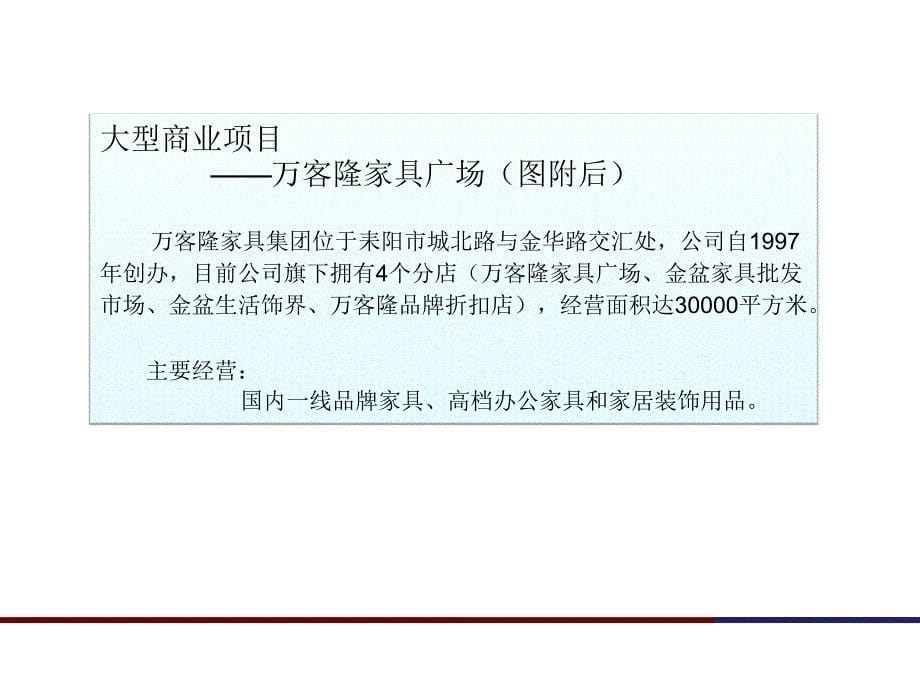 大型商业项目
——万客隆家具广场（图附后）

万客隆家具集团位于耒阳市城北路与金华路交汇处，公司自1997年创办，目前公司旗下拥有4个分店（万客隆家具广场、金盆家具批发市场、金盆生活饰界、万客隆品牌折扣店），经营面积达30000平方米。

主要经营：
国内一线品牌家具、高档办公家具和家居装饰用品。